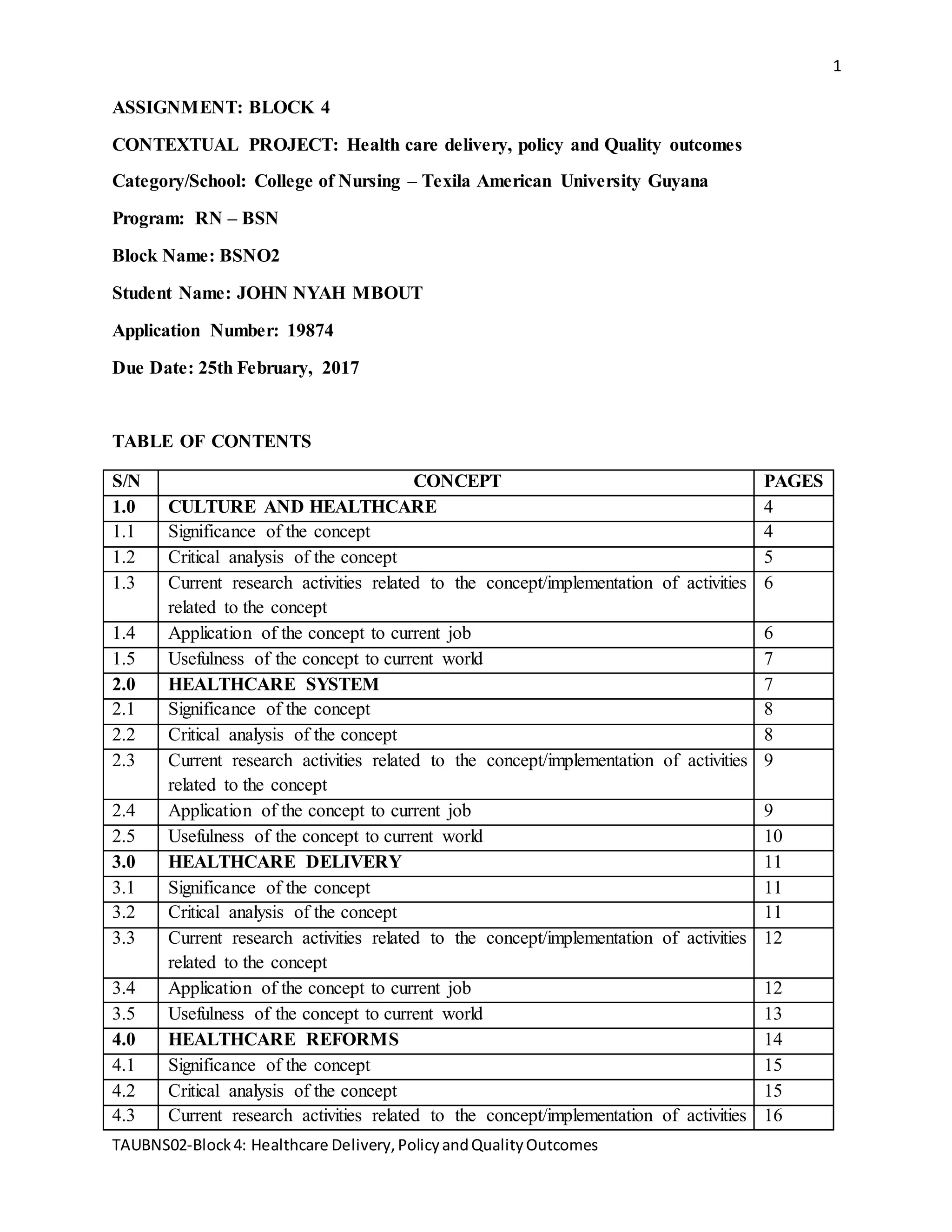 1

ASSIGNMENT: BLOCK 4

CONTEXTUAL PROJECT: Health care delivery, policy and Quality outcomes

Category/School: College of Nursing – Texila American University Guyana

Program: RN – BSN

Block Name: BSNO2

Student Name: JOHN NYAH MBOUT

Application Number: 19874

Due Date: 25th February, 2017

TABLE OF CONTENTS

| S/N | CONCEPT | PAGES |
|---|---|---|
| 1.0 | CULTURE AND HEALTHCARE | 4 |
| 1.1 | Significance of the concept | 4 |
| 1.2 | Critical analysis of the concept | 5 |
| 1.3 | Current research activities related to the concept/implementation of activities related to the concept | 6 |
| 1.4 | Application of the concept to current job | 6 |
| 1.5 | Usefulness of the concept to current world | 7 |
| 2.0 | HEALTHCARE SYSTEM | 7 |
| 2.1 | Significance of the concept | 8 |
| 2.2 | Critical analysis of the concept | 8 |
| 2.3 | Current research activities related to the concept/implementation of activities related to the concept | 9 |
| 2.4 | Application of the concept to current job | 9 |
| 2.5 | Usefulness of the concept to current world | 10 |
| 3.0 | HEALTHCARE DELIVERY | 11 |
| 3.1 | Significance of the concept | 11 |
| 3.2 | Critical analysis of the concept | 11 |
| 3.3 | Current research activities related to the concept/implementation of activities related to the concept | 12 |
| 3.4 | Application of the concept to current job | 12 |
| 3.5 | Usefulness of the concept to current world | 13 |
| 4.0 | HEALTHCARE REFORMS | 14 |
| 4.1 | Significance of the concept | 15 |
| 4.2 | Critical analysis of the concept | 15 |
| 4.3 | Current research activities related to the concept/implementation of activities | 16 |

TAUBNS02-Block 4: Healthcare Delivery, Policy and Quality Outcomes